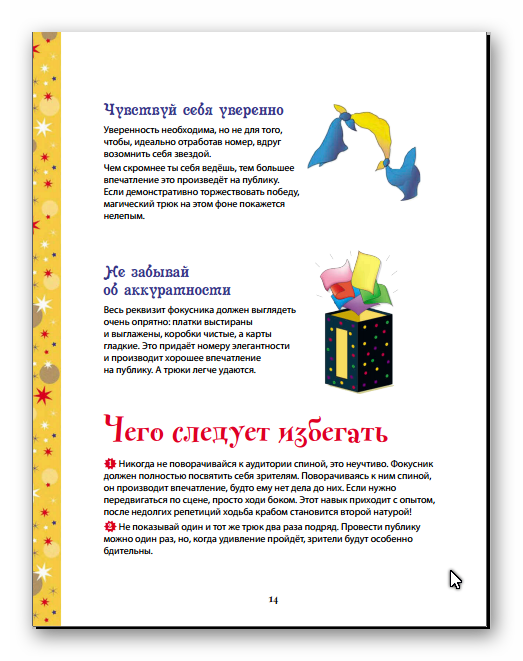 Чувствуй себя уверенно

Уверенность необходима, но не для того, чтобы, идеально отработав номер, вдруг возомнить себя звездой.
Чем скромнее ты себя ведёшь, тем большее впечатление это произведёт на публику. Если демонстративно торжествовать победу, магический трюк на этом фоне покажется нелепым.

Не забывай об аккуратности

Весь реквизит фокусника должен выглядеть очень опрятно: платки выстираны и выглажены, коробки чистые, а карты гладкие. Это придаёт номеру элегантности и производит хорошее впечатление на публику. А трюки легче удаются.

Чего следует избегать

1 Никогда не поворачивайся к аудитории спиной, это неучтиво. Фокусник должен полностью посвятить себя зрителям. Поворачиваясь к ним спиной, он производит впечатление, будто ему нет дела до них. Если нужно передвигаться по сцене, просто ходи боком. Этот навык приходит с опытом, после недолгих репетиций ходьба крабом становится второй натурой!
2 Не показывай один и тот же трюк два раза подряд. Провести публику можно один раз, но, когда удивление пройдёт, зрители будут особенно бдительны.

14